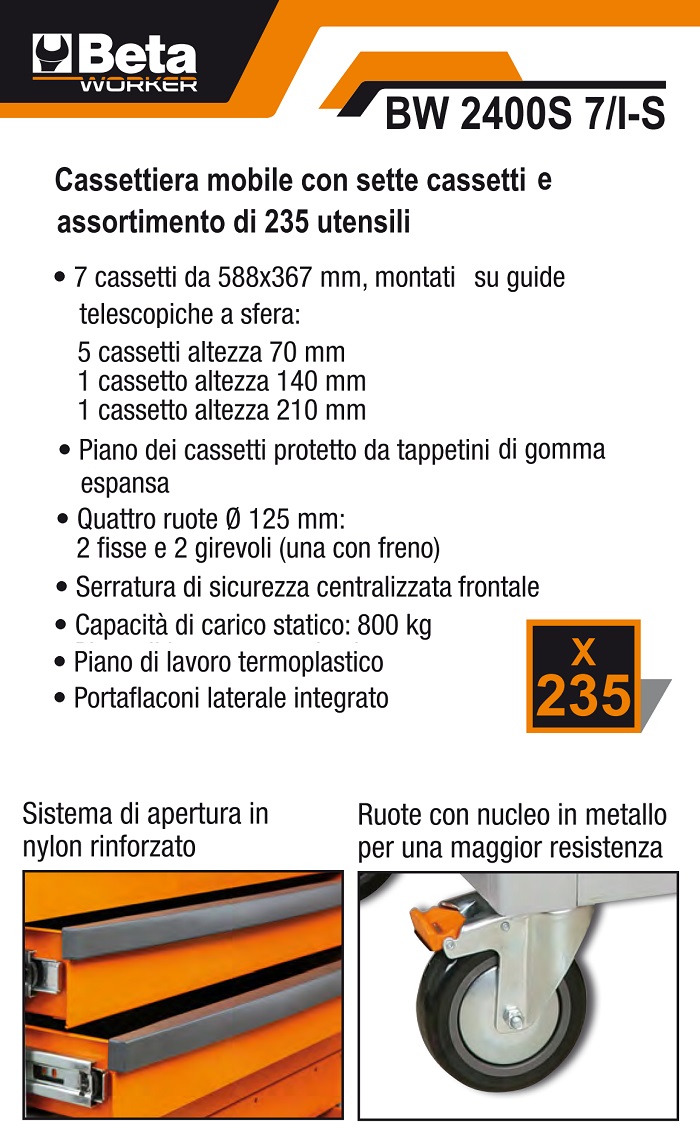 Beta WORKER

BW 2400S 7/I-S

Cassettiera mobile con sette cassetti e assortimento di 235 utensili

• 7 cassetti da 588x367 mm, montati su guide telescopiche a sfera:
5 cassetti altezza 70 mm
1 cassetto altezza 140 mm
1 cassetto altezza 210 mm
• Piano dei cassetti protetto da tappetini di gomma espansa
• Quattro ruote Ø 125 mm:
2 fisse e 2 girevoli (una con freno)
• Serratura di sicurezza centralizzata frontale
• Capacità di carico statico: 800 kg
• Piano di lavoro termoplastico
• Portaflaconi laterale integrato

x
235

Sistema di apertura in nylon rinforzato

Ruote con nucleo in metallo per una maggior resistenza